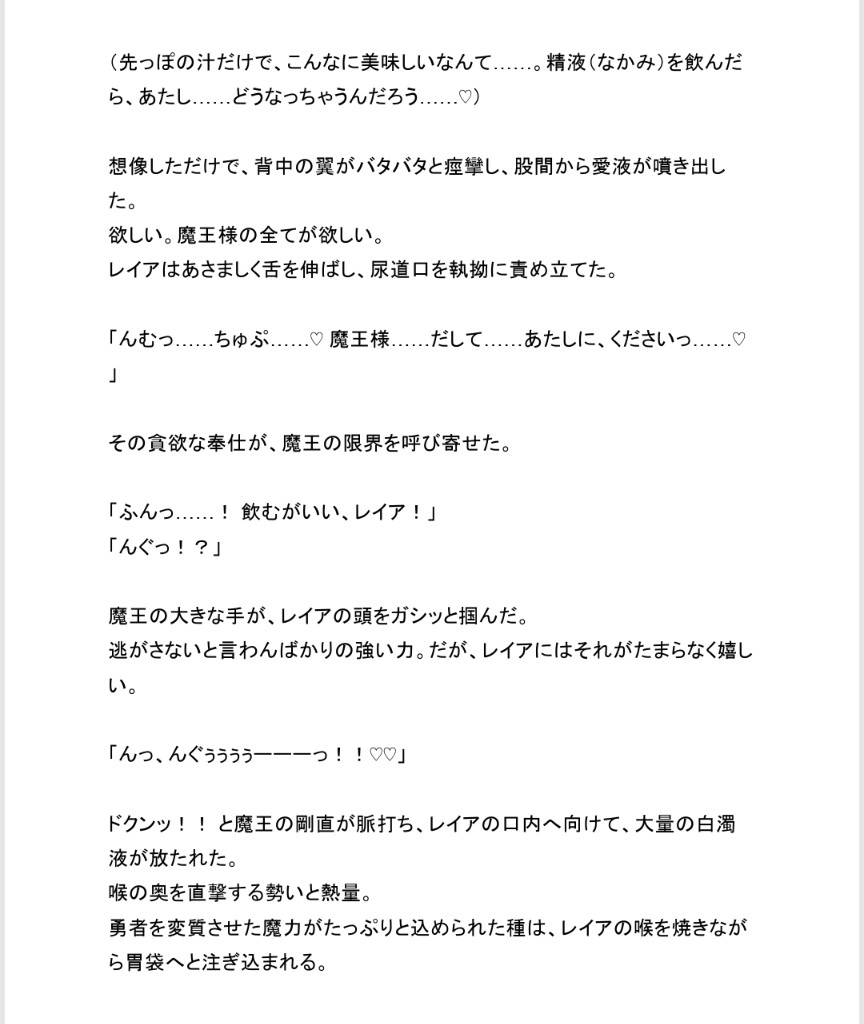 （先っぽの汁だけで、こんなに美味しいなんて……。精液（なかみ）を飲んだら、あたし……どうなっちゃうんだろう……♡）

想像しただけで、背中の翼がバタバタと痙攣し、股間から愛液が噴き出した。
欲しい。魔王様の全てが欲しい。
レイアはあさましく舌を伸ばし、尿道口を執拗に責め立てた。

「んむっ……ちゅぷ……♡ 魔王様……だして……あたしに、くださいっ……♡」

その貪欲な奉仕が、魔王の限界を呼び寄せた。

「ふんっ……！ 飲むがいい、レイア！」
「んぐっ！？」

魔王の大きな手が、レイアの頭をガシッと掴んだ。
逃がさないと言わんばかりの強い力。だが、レイアにはそれがたまらなく嬉しい。

「んっ、んぐぅぅぅぅーーーっ！！♡♡」

ドクンッ！！ と魔王の剛直が脈打ち、レイアの口内へ向けて、大量の白濁液が放たれた。
喉の奥を直撃する勢いと熱量。
勇者を変質させた魔力がたっぷりと込められた種は、レイアの喉を焼きながら胃袋へと注ぎ込まれる。